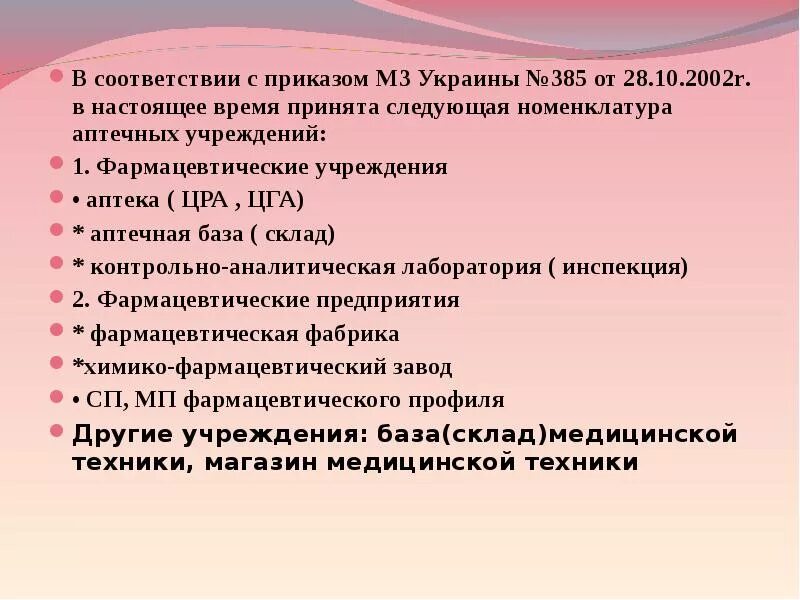 В соответствии с приказом МЗ Украины №385 от 28.10.2002г. в настоящее время принята следующая номенклатура аптечных учреждений:

1. Фармацевтические учреждения

• аптека ( ЦРА , ЦГА)

* аптечная база ( склад)

* контрольно-аналитическая лаборатория ( инспекция)

2. Фармацевтические предприятия

* фармацевтическая фабрика

*химико-фармацевтический завод

• СП, МП фармацевтического профиля

Другие учреждения: база(склад)медицинской техники, магазин медицинской техники